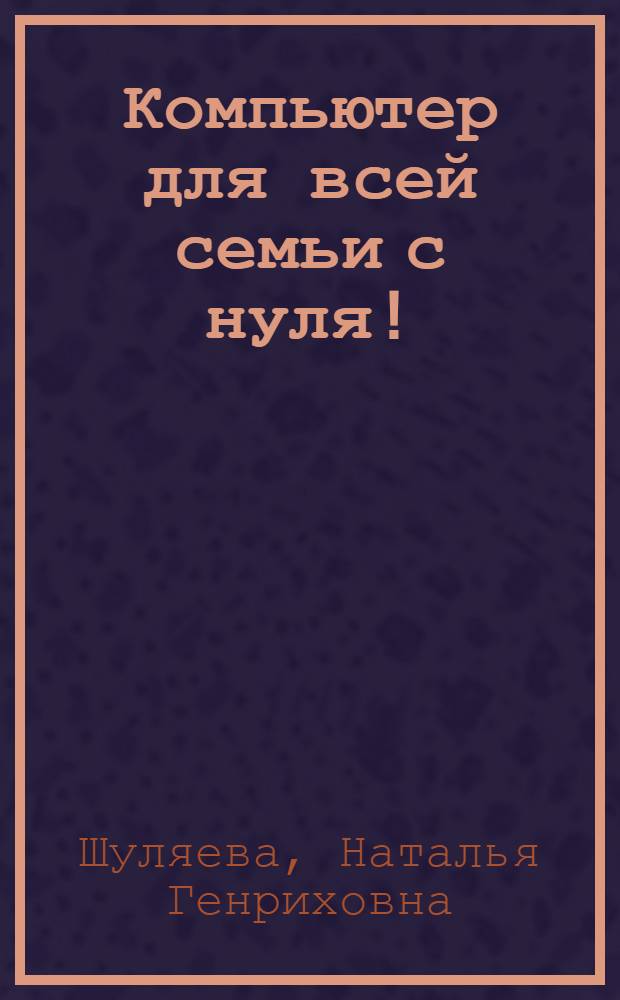 Компьютер для всей семьи с нуля!

Шуляева, Наталья Генриховна